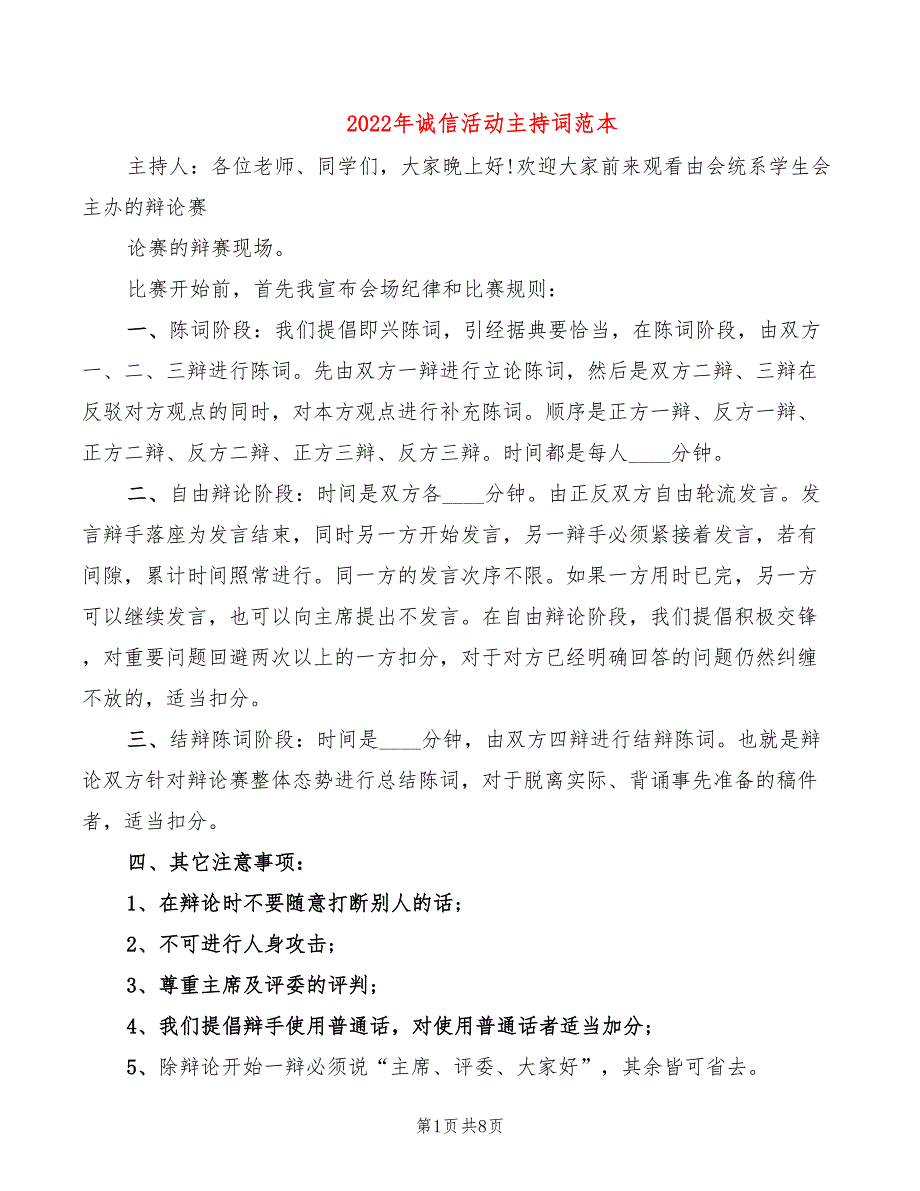 2022年诚信活动主持词范本

主持人：各位老师、同学们，大家晚上好!欢迎大家前来观看由会统系学生会主办的辩论赛

论赛的辩赛现场。

比赛开始前，首先我宣布会场纪律和比赛规则：

一、陈词阶段：我们提倡即兴陈词，引经据典要恰当，在陈词阶段，由双方一、二、三辩进行陈词。先由双方一辩进行立论陈词，然后是双方二辩、三辩在反驳对方观点的同时，对本方观点进行补充陈词。顺序是正方一辩、反方一辩、正方二辩、反方二辩、正方三辩、反方三辩。时间都是每人____分钟。

二、自由辩论阶段：时间是双方各____分钟。由正反双方自由轮流发言。发言辩手落座为发言结束，同时另一方开始发言，另一辩手必须紧接着发言，若有间隙，累计时间照常进行。同一方的发言次序不限。如果一方用时已完，另一方可以继续发言，也可以向主席提出不发言。在自由辩论阶段，我们提倡积极交锋，对重要问题回避两次以上的一方扣分，对于对方已经明确回答的问题仍然纠缠不放的，适当扣分。

三、结辩陈词阶段：时间是____分钟，由双方四辩进行结辩陈词。也就是辩论双方针对辩论赛整体态势进行总结陈词，对于脱离实际、背诵事先准备的稿件者，适当扣分。

四、其它注意事项：

1、在辩论时不要随意打断别人的话；

2、不可进行人身攻击；

3、尊重主席及评委的评判；

4、我们提倡辩手使用普通话，对使用普通话者适当加分；

5、除辩论开始一辩必须说“主席、评委、大家好”，其余皆可省去。

第1页 共8页